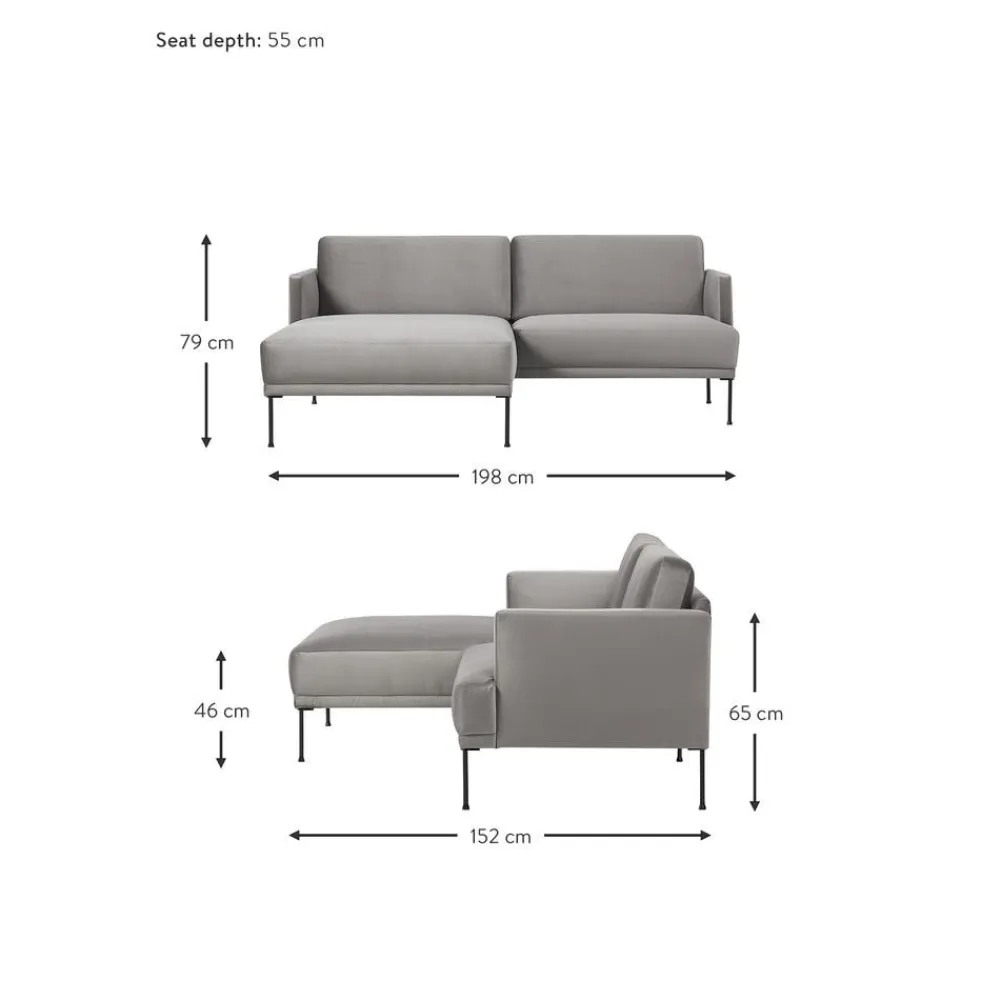 Seat depth: 55 cm

79 cm

198 cm

46 cm

65 cm

152 cm